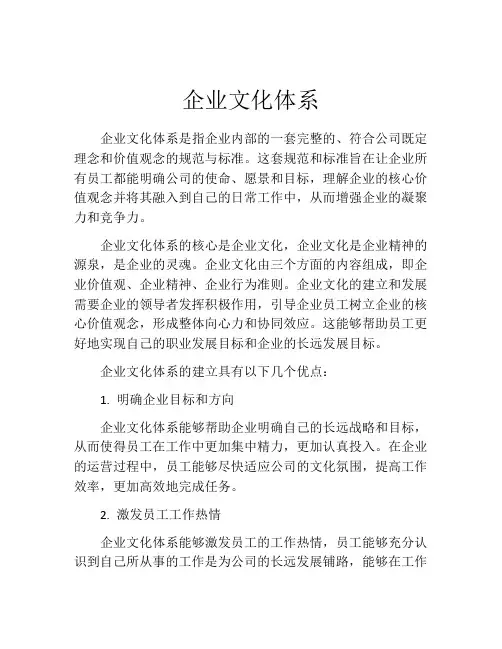 企业文化体系

企业文化体系是指企业内部的一套完整的、符合公司既定理念和价值观念的规范与标准。这套规范和标准旨在让企业所有员工都能明确公司的使命、愿景和目标，理解企业的核心价值观念并将其融入到自己的日常工作中，从而增强企业的凝聚力和竞争力。

企业文化体系的核心是企业文化，企业文化是企业精神的源泉，是企业的灵魂。企业文化由三个方面的内容组成，即企业价值观、企业精神、企业行为准则。企业文化的建立和发展需要企业的领导者发挥积极作用，引导企业员工树立企业的核心价值观念，形成整体向心力和协同效应。这能够帮助员工更好地实现自己的职业发展目标和企业的长远发展目标。

企业文化体系的建立具有以下几个优点：

1. 明确企业目标和方向

企业文化体系能够帮助企业明确自己的长远战略和目标，从而使得员工在工作中更加集中精力，更加认真投入。在企业的运营过程中，员工能够尽快适应公司的文化氛围，提高工作效率，更加高效地完成任务。

2. 激发员工工作热情

企业文化体系能够激发员工的工作热情，员工能够充分认识到自己所从事的工作是为公司的长远发展铺路，能够在工作